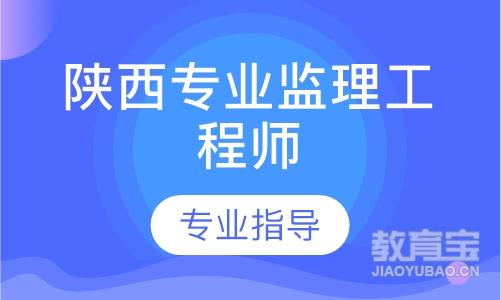 陕西专业监理工程师

专业指导

教育宝
JIAOYUBAO.CN